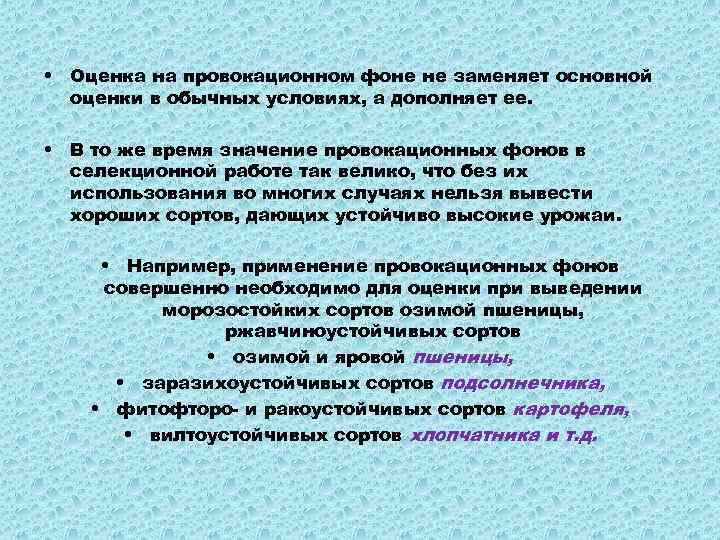 • Оценка на провокационном фоне не заменяет основной оценки в обычных условиях, а дополняет ее.

• В то же время значение провокационных фонов в селекционной работе так велико, что без их использования во многих случаях нельзя вывести хороших сортов, дающих устойчиво высокие урожаи.

• Например, применение провокационных фонов совершенно необходимо для оценки при выведении морозостойких сортов озимой пшеницы, ржавчиноустойчивых сортов

• озимой и яровой пшеницы,

• заразихоустойчивых сортов подсолнечника,

• фитофторо- и ракоустойчивых сортов картофеля,

• вилтоустойчивых сортов хлопчатника и т.д.